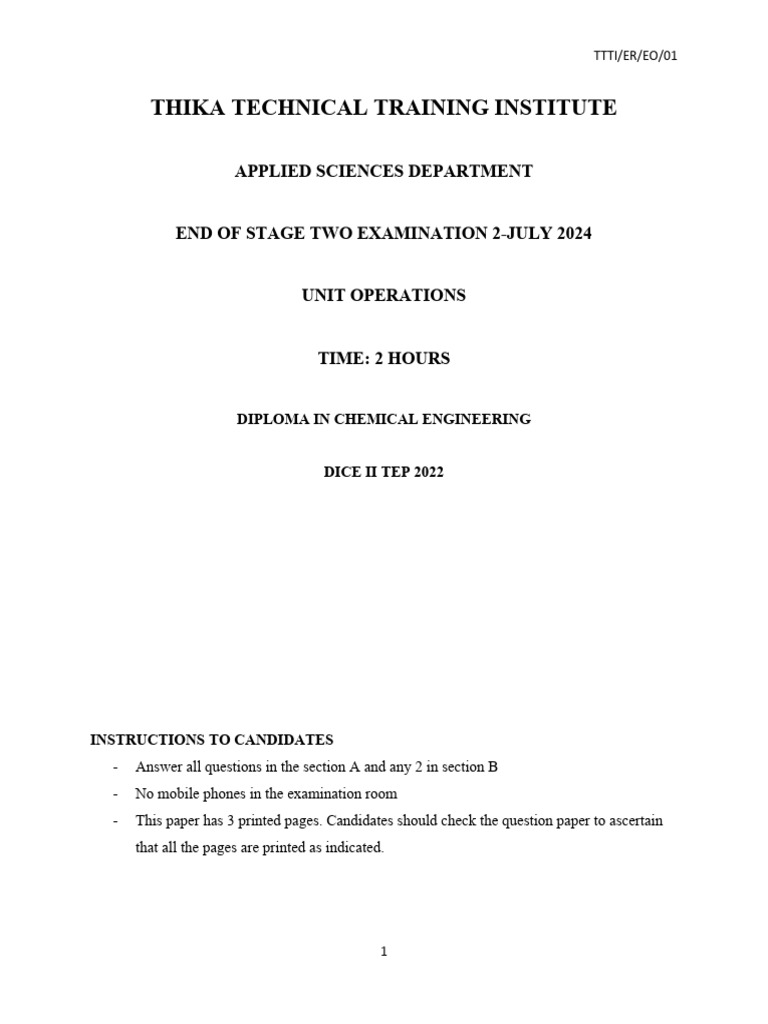 TTTI/ER/EO/01

THIKA TECHNICAL TRAINING INSTITUTE

APPLIED SCIENCES DEPARTMENT

END OF STAGE TWO EXAMINATION 2-JULY 2024

UNIT OPERATIONS

TIME: 2 HOURS

DIPLOMA IN CHEMICAL ENGINEERING

DICE II TEP 2022

INSTRUCTIONS TO CANDIDATES

- Answer all questions in the section A and any 2 in section B
- No mobile phones in the examination room
- This paper has 3 printed pages. Candidates should check the question paper to ascertain that all the pages are printed as indicated.

1